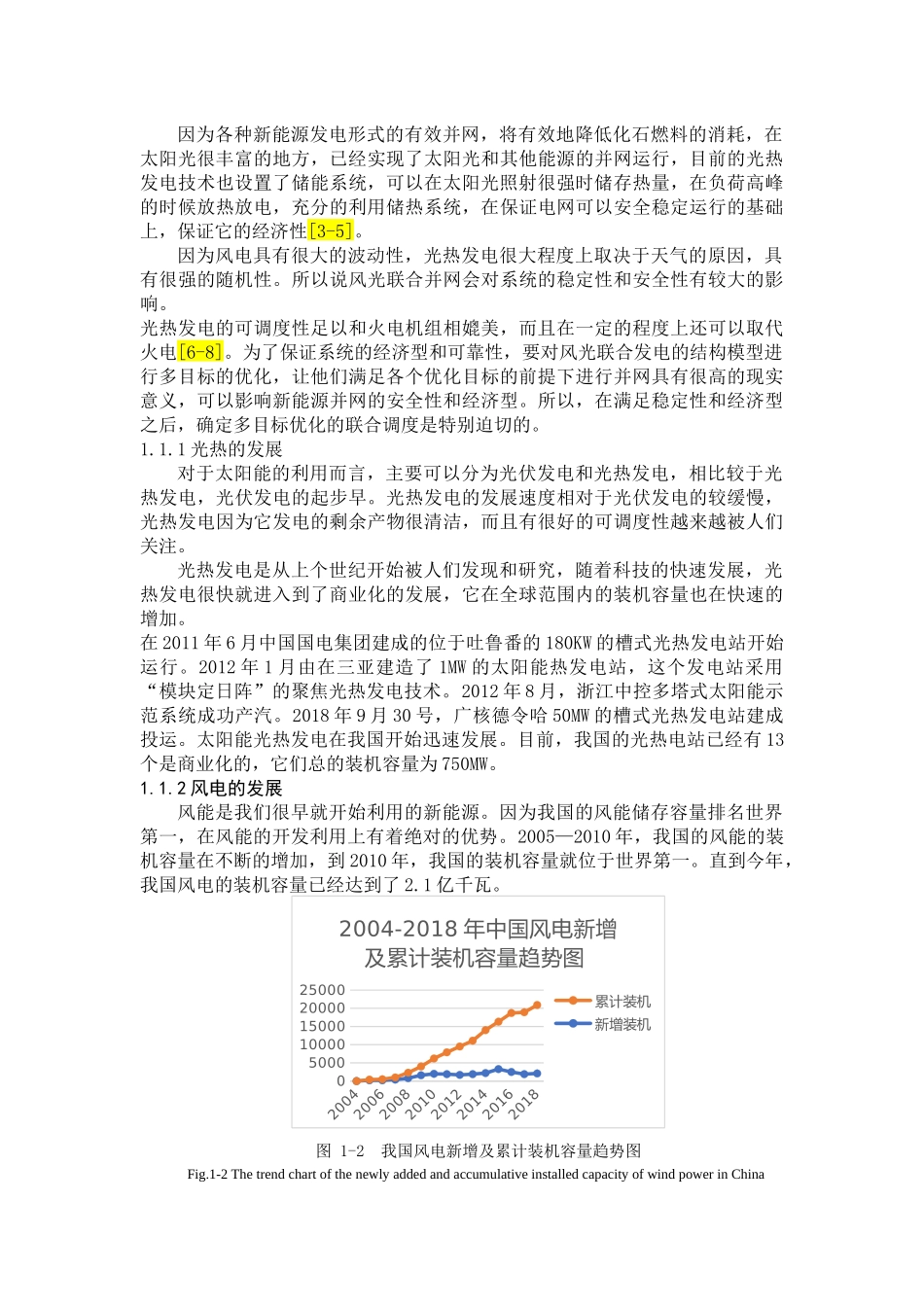 因为各种新能源发电形式的有效并网，将有效地降低化石燃料的消耗，在太阳光很丰富的地方，已经实现了太阳光和其他能源的并网运行，目前的光热发电技术也设置了储能系统，可以在太阳光照射很强时储存热量，在负荷高峰的时候放热放电，充分的利用储热系统，在保证电网可以安全稳定运行的基础上，保证它的经济性[3-5]。

因为风电具有很大的波动性，光热发电很大程度上取决于天气的原因，具有很强的随机性。所以说风光联合并网会对系统的稳定性和安全性有较大的影响。

光热发电的可调度性足以和火电机组相媲美，而且在一定的程度上还可以取代火电[6-8]。为了保证系统的经济型和可靠性，要对风光联合发电的结构模型进行多目标的优化，让他们满足各个优化目标的前提下进行并网具有很高的现实意义，可以影响新能源并网的安全性和经济型。所以，在满足稳定性和经济型之后，确定多目标优化的联合调度是特别迫切的。

1.1.1 光热的发展

对于太阳能的利用而言，主要可以分为光伏发电和光热发电，相比较于光热发电，光伏发电的起步早。光热发电的发展速度相对于光伏发电的较缓慢，光热发电因为它发电的剩余产物很清洁，而且有很好的可调度性越来越被人们关注。

光热发电是从上个世纪开始被人们发现和研究，随着科技的快速发展，光热发电很快就进入到了商业化的发展，它在全球范围内的装机容量也在快速的增加。

在 2011 年 6 月中国国电集团建成的位于吐鲁番的 180KW 的槽式光热发电站开始运行。2012 年 1 月由在三亚建造了 1MW 的太阳能热发电站，这个发电站采用“模块定日阵”的聚焦光热发电技术。2012 年 8 月，浙江中控多塔式太阳能示范系统成功产汽。2018 年 9 月 30 号，广核德令哈 50MW 的槽式光热发电站建成投运。太阳能光热发电在我国开始迅速发展。目前，我国的光热电站已经有 13 个是商业化的，它们总的装机容量为 750MW。

1.1.2 风电的发展

风能是我们很早就开始利用的新能源。因为我国的风能储存容量排名世界第一，在风能的开发利用上有着绝对的优势。2005—2010 年，我国的风能的装机容量在不断的增加，到 2010 年，我国的装机容量就位于世界第一。直到今年，我国风电的装机容量已经达到了 2.1 亿千瓦。

2004-2018 年中国风电新增及累计装机容量趋势图

25000
20000
15000
10000
5000
0

2004 2006 2008 2010 2012 2014 2016 2018

累计装机
新增装机

图 1-2 我国风电新增及累计装机容量趋势图

Fig.1-2 The trend chart of the newly added and accumulative installed capacity of wind power in China